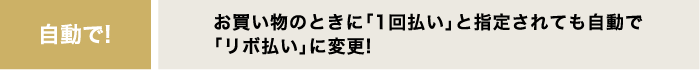 自動で!

お買い物のときに「1回払い」と指定されても自動で「リボ払い」に変更!